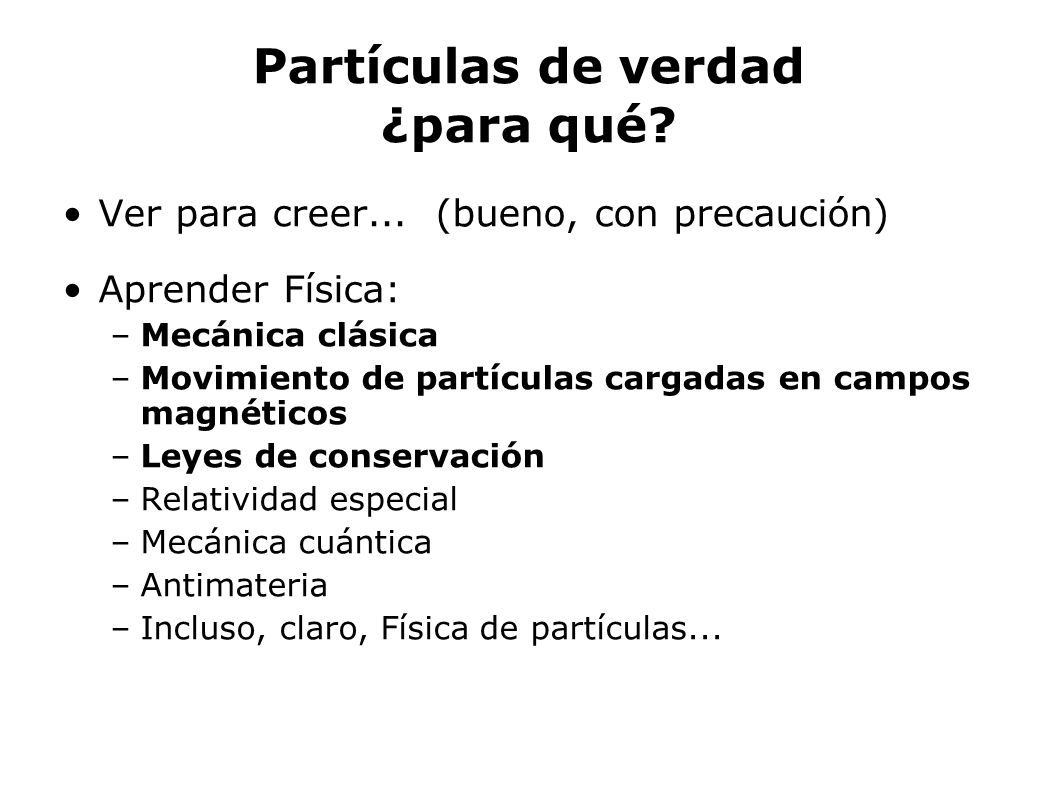 Partículas de verdad
¿para qué?

• Ver para creer... (bueno, con precaución)

• Aprender Física:
– Mecánica clásica
– Movimiento de partículas cargadas en campos magnéticos
– Leyes de conservación
– Relatividad especial
– Mecánica cuántica
– Antimateria
– Incluso, claro, Física de partículas...